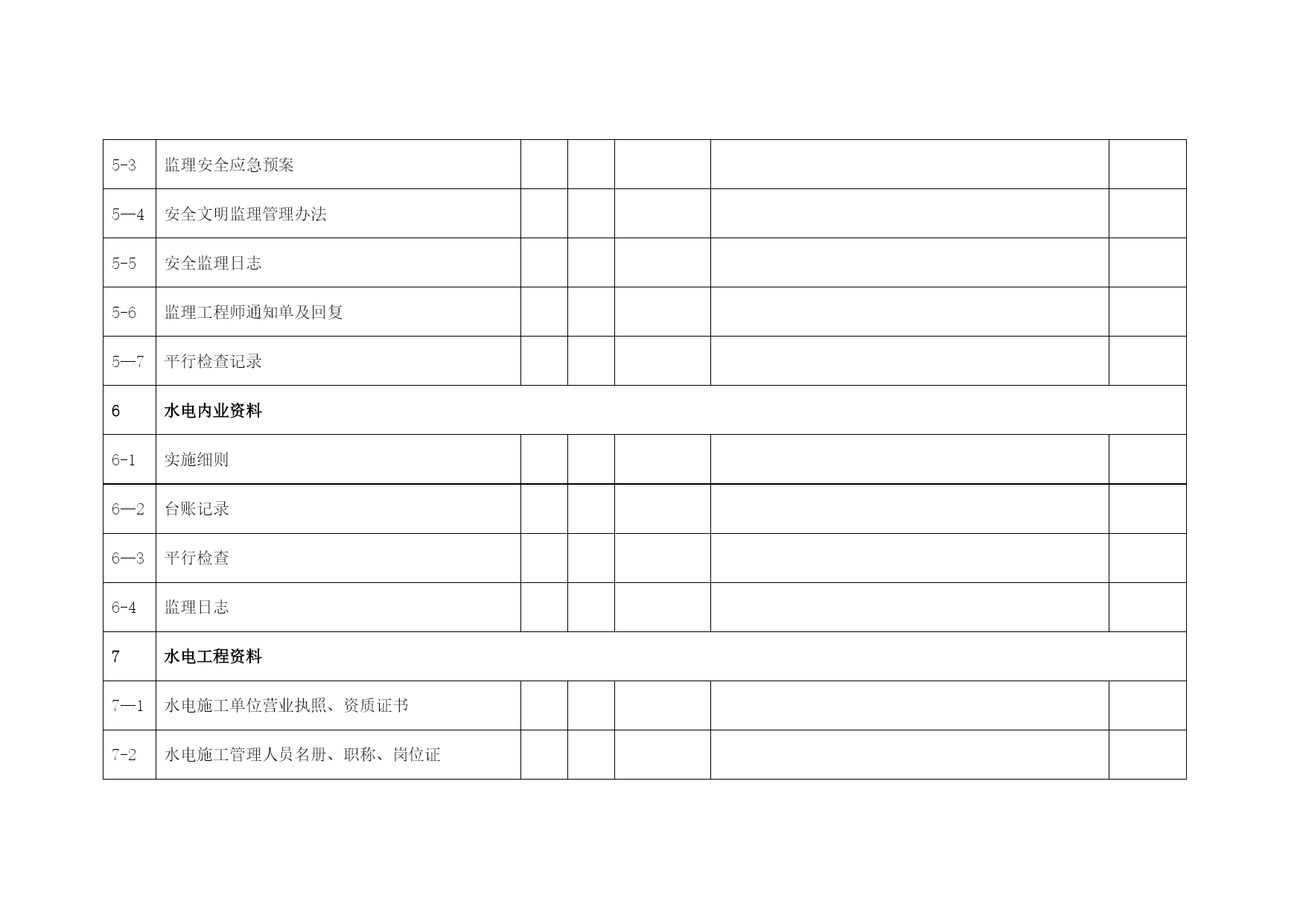 | 5-3 | 监理安全应急预案 | | | | | |
|---|---|---|---|---|---|---|
| 5—4 | 安全文明监理管理办法 | | | | | |
| 5-5 | 安全监理日志 | | | | | |
| 5-6 | 监理工程师通知单及回复 | | | | | |
| 5—7 | 平行检查记录 | | | | | |
| 6 | 水电内业资料 | | | | | |
| 6-1 | 实施细则 | | | | | |
| 6—2 | 台账记录 | | | | | |
| 6—3 | 平行检查 | | | | | |
| 6-4 | 监理日志 | | | | | |
| 7 | 水电工程资料 | | | | | |
| 7—1 | 水电施工单位营业执照、资质证书 | | | | | |
| 7-2 | 水电施工管理人员名册、职称、岗位证 | | | | | |